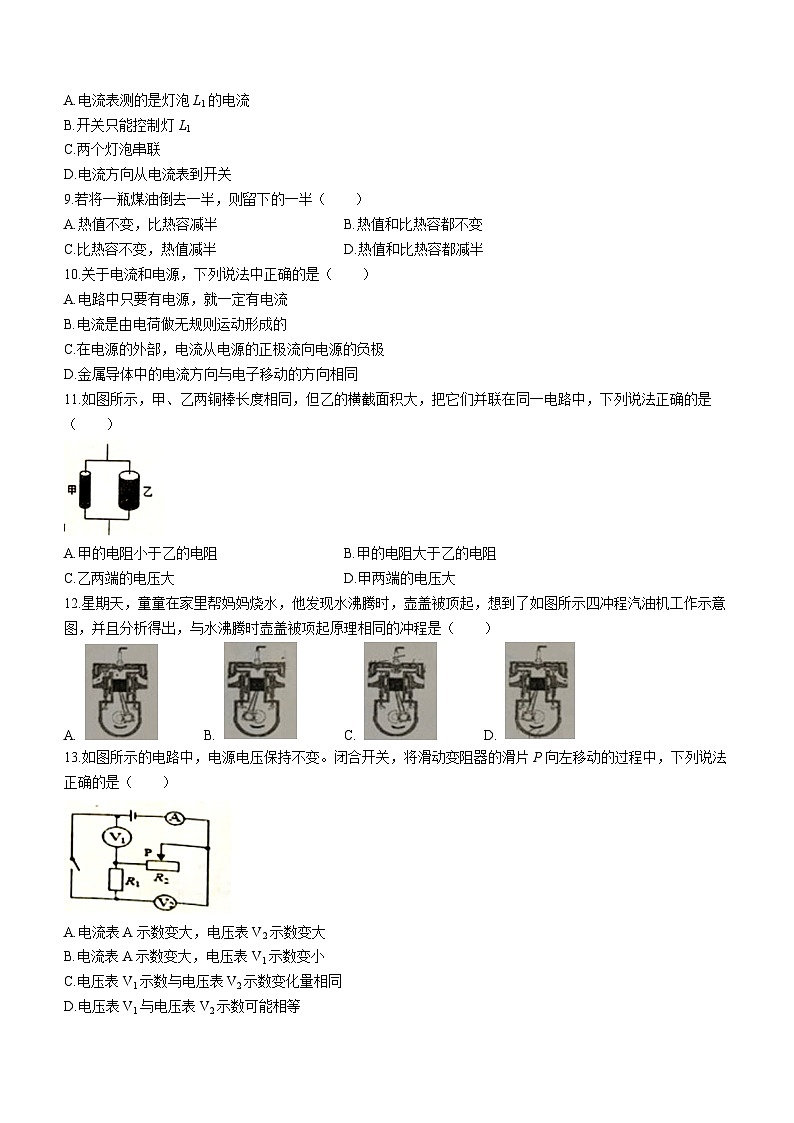 A.电流表测的是灯泡 $L_1$ 的电流
B.开关只能控制灯 $L_1$
C.两个灯泡串联
D.电流方向从电流表到开关
9.若将一瓶煤油倒去一半，则留下的一半（　　）
A.热值不变，比热容减半
B.热值和比热容都不变
C.比热容不变，热值减半
D.热值和比热容都减半
10.关于电流和电源，下列说法中正确的是（　　）
A.电路中只要有电源，就一定有电流
B.电流是由电荷做无规则运动形成的
C.在电源的外部，电流从电源的正极流向电源的负极
D.金属导体中的电流方向与电子移动的方向相同
11.如图所示，甲、乙两铜棒长度相同，但乙的横截面积大，把它们并联在同一电路中，下列说法正确的是（　　）

甲　乙

A.甲的电阻小于乙的电阻
B.甲的电阻大于乙的电阻
C.乙两端的电压大
D.甲两端的电压大
12.星期天，童童在家里帮妈妈烧水，他发现水沸腾时，壶盖被顶起，想到了如图所示四冲程汽油机工作示意图，并且分析得出，与水沸腾时壶盖被顶起原理相同的冲程是（　　）
A.　B.　C.　D.
13.如图所示的电路中，电源电压保持不变。闭合开关，将滑动变阻器的滑片 $P$ 向左移动的过程中，下列说法正确的是（　　）

A　$V_1$　P　$R_1$　$R_2$　$V_2$

A.电流表 A 示数变大，电压表 $V_2$ 示数变大
B.电流表 A 示数变大，电压表 $V_1$ 示数变小
C.电压表 $V_1$ 示数与电压表 $V_2$ 示数变化量相同
D.电压表 $V_1$ 与电压表 $V_2$ 示数可能相等